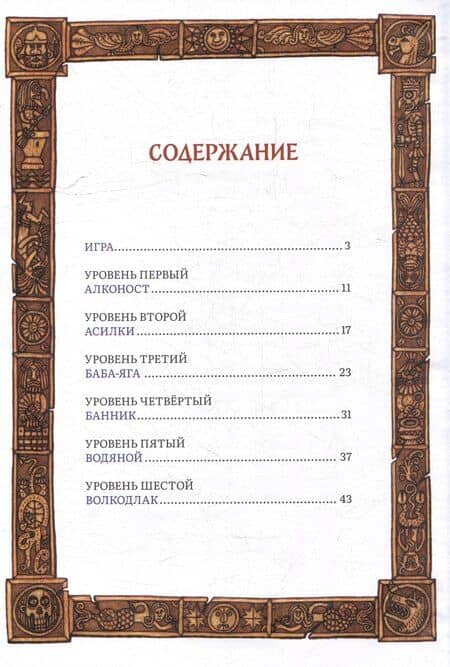 СОДЕРЖАНИЕ

ИГРА 3

УРОВЕНЬ ПЕРВЫЙ
АЛКОНОСТ 11

УРОВЕНЬ ВТОРОЙ
АСИЛКИ 17

УРОВЕНЬ ТРЕТИЙ
БАБА-ЯГА 23

УРОВЕНЬ ЧЕТВЁРТЫЙ
БАННИК 31

УРОВЕНЬ ПЯТЫЙ
ВОДЯНОЙ 37

УРОВЕНЬ ШЕСТОЙ
ВОЛКОДЛАК 43